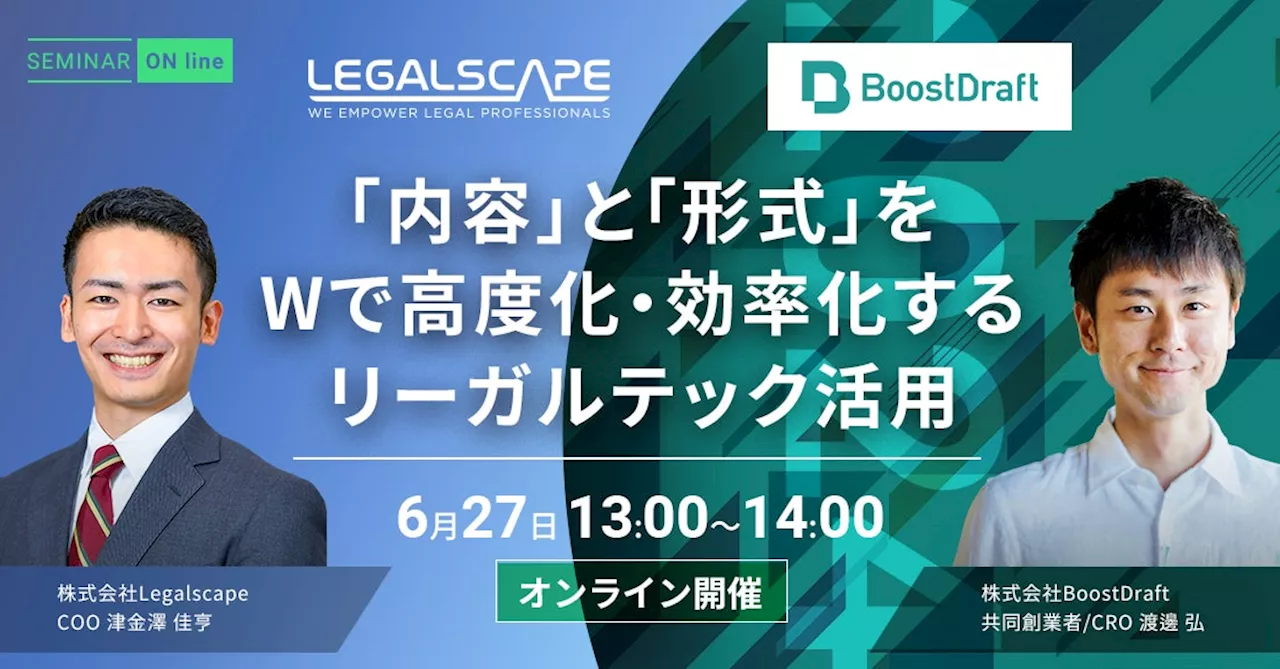 SEMINAR ON line

LEGALSCAPE
WE EMPOWER LEGAL PROFESSIONALS

BoostDraft

「内容」と「形式」を
Wで高度化・効率化する
リーガルテック活用

6月27日 13:00~14:00

オンライン開催

株式会社Legalscape
COO 津金澤 佳亨

株式会社BoostDraft
共同創業者/CRO 渡邊 弘